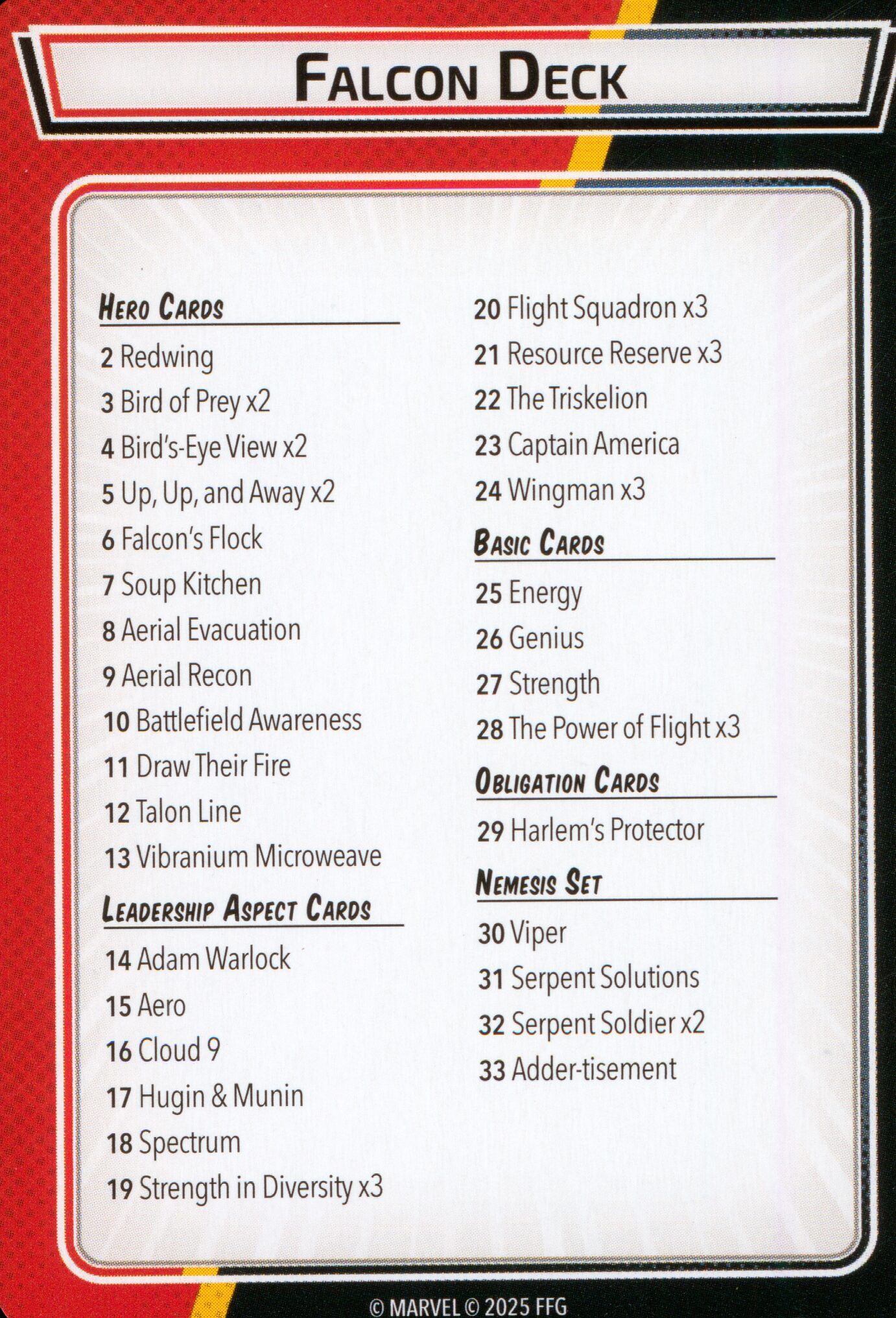 Falcon Deck

Hero Cards

2 Redwing

3 Bird of Prey x2

4 Bird's-Eye View x2

5 Up, Up, and Away x2

6 Falcon's Flock

7 Soup Kitchen

8 Aerial Evacuation

9 Aerial Recon

10 Battlefield Awareness

11 Draw Their Fire

12 Talon Line

13 Vibranium Microweave

Leadership Aspect Cards

14 Adam Warlock

15 Aero

16 Cloud 9

17 Hugin & Munin

18 Spectrum

19 Strength in Diversity x3

20 Flight Squadron x3

21 Resource Reserve x3

22 The Triskelion

23 Captain America

24 Wingman x3

Basic Cards

25 Energy

26 Genius

27 Strength

28 The Power of Flight x3

Obligation Cards

29 Harlem's Protector

Nemesis Set

30 Viper

31 Serpent Solutions

32 Serpent Soldier x2

33 Adder-tisement

© MARVEL © 2025 FFG